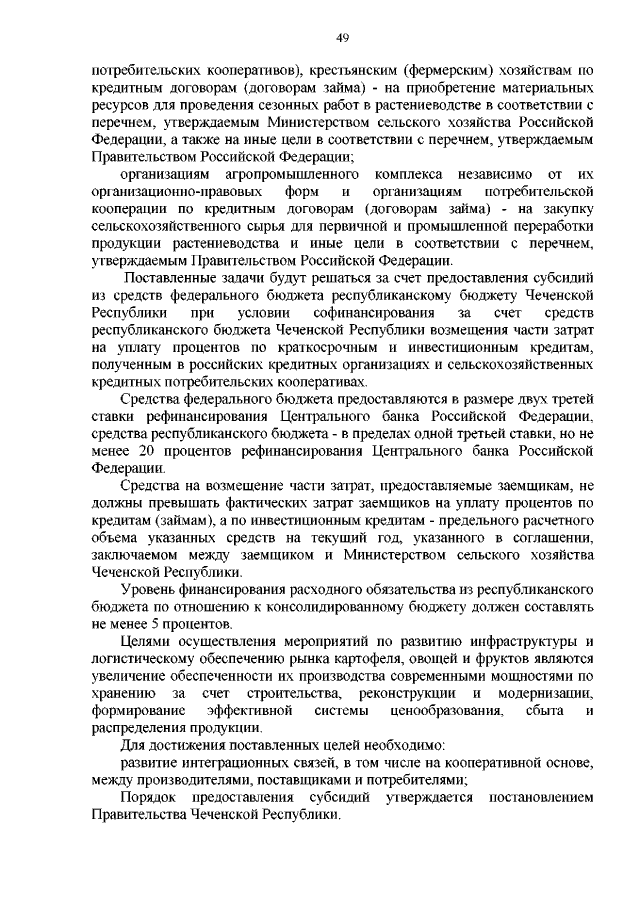 49

потребительских кооперативов), крестьянским (фермерским) хозяйствам по кредитным договорам (договорам займа) - на приобретение материальных ресурсов для проведения сезонных работ в растениеводстве в соответствии с перечнем, утверждаемым Министерством сельского хозяйства Российской Федерации, а также на иные цели в соответствии с перечнем, утверждаемым Правительством Российской Федерации;

организациям агропромышленного комплекса независимо от их организационно-правовых форм и организациям потребительской кооперации по кредитным договорам (договорам займа) - на закупку сельскохозяйственного сырья для первичной и промышленной переработки продукции растениеводства и иные цели в соответствии с перечнем, утверждаемым Правительством Российской Федерации.

Поставленные задачи будут решаться за счет предоставления субсидий из средств федерального бюджета республиканскому бюджету Чеченской Республики при условии софинансирования за счет средств республиканского бюджета Чеченской Республики возмещения части затрат на уплату процентов по краткосрочным и инвестиционным кредитам, полученным в российских кредитных организациях и сельскохозяйственных кредитных потребительских кооперативах.

Средства федерального бюджета предоставляются в размере двух третей ставки рефинансирования Центрального банка Российской Федерации, средства республиканского бюджета - в пределах одной третьей ставки, но не менее 20 процентов рефинансирования Центрального банка Российской Федерации.

Средства на возмещение части затрат, предоставляемые заемщикам, не должны превышать фактических затрат заемщиков на уплату процентов по кредитам (займам), а по инвестиционным кредитам - предельного расчетного объема указанных средств на текущий год, указанного в соглашении, заключаемом между заемщиком и Министерством сельского хозяйства Чеченской Республики.

Уровень финансирования расходного обязательства из республиканского бюджета по отношению к консолидированному бюджету должен составлять не менее 5 процентов.

Целями осуществления мероприятий по развитию инфраструктуры и логистическому обеспечению рынка картофеля, овощей и фруктов являются увеличение обеспеченности их производства современными мощностями по хранению за счет строительства, реконструкции и модернизации, формирование эффективной системы ценообразования, сбыта и распределения продукции.

Для достижения поставленных целей необходимо:

развитие интеграционных связей, в том числе на кооперативной основе, между производителями, поставщиками и потребителями;

Порядок предоставления субсидий утверждается постановлением Правительства Чеченской Республики.